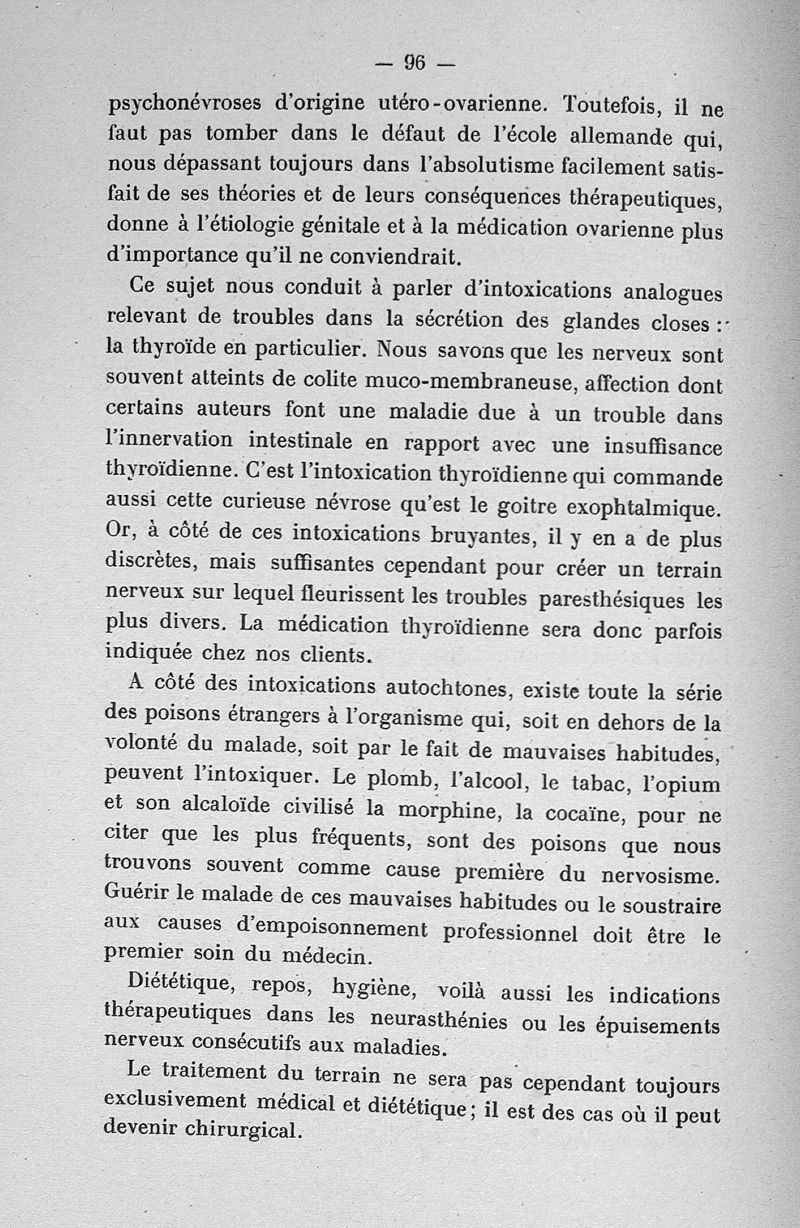 — 96 —

psychonévroses d'origine utéro-ovarienne. Toutefois, il ne faut pas tomber dans le défaut de l'école allemande qui, nous dépassant toujours dans l'absolutisme facilement satisfait de ses théories et de leurs conséquences thérapeutiques, donne à l'étiologie génitale et à la médication ovarienne plus d'importance qu'il ne conviendrait.

Ce sujet nous conduit à parler d'intoxications analogues relevant de troubles dans la sécrétion des glandes closes : la thyroïde en particulier. Nous savons que les nerveux sont souvent atteints de colite muco-membraneuse, affection dont certains auteurs font une maladie due à un trouble dans l'innervation intestinale en rapport avec une insuffisance thyroïdienne. C'est l'intoxication thyroïdienne qui commande aussi cette curieuse névrose qu'est le goitre exophtalmique. Or, à côté de ces intoxications bruyantes, il y en a de plus discrètes, mais suffisantes cependant pour créer un terrain nerveux sur lequel fleurissent les troubles paresthésiques les plus divers. La médication thyroïdienne sera donc parfois indiquée chez nos clients.

A côté des intoxications autochtones, existe toute la série des poisons étrangers à l'organisme qui, soit en dehors de la volonté du malade, soit par le fait de mauvaises habitudes, peuvent l'intoxiquer. Le plomb, l'alcool, le tabac, l'opium et son alcaloïde civilisé la morphine, la cocaïne, pour ne citer que les plus fréquents, sont des poisons que nous trouvons souvent comme cause première du nervosisme. Guérir le malade de ces mauvaises habitudes ou le soustraire aux causes d'empoisonnement professionnel doit être le premier soin du médecin.

Diététique, repos, hygiène, voilà aussi les indications thérapeutiques dans les neurasthénies ou les épuisements nerveux consécutifs aux maladies.

Le traitement du terrain ne sera pas cependant toujours exclusivement médical et diététique ; il est des cas où il peut devenir chirurgical.